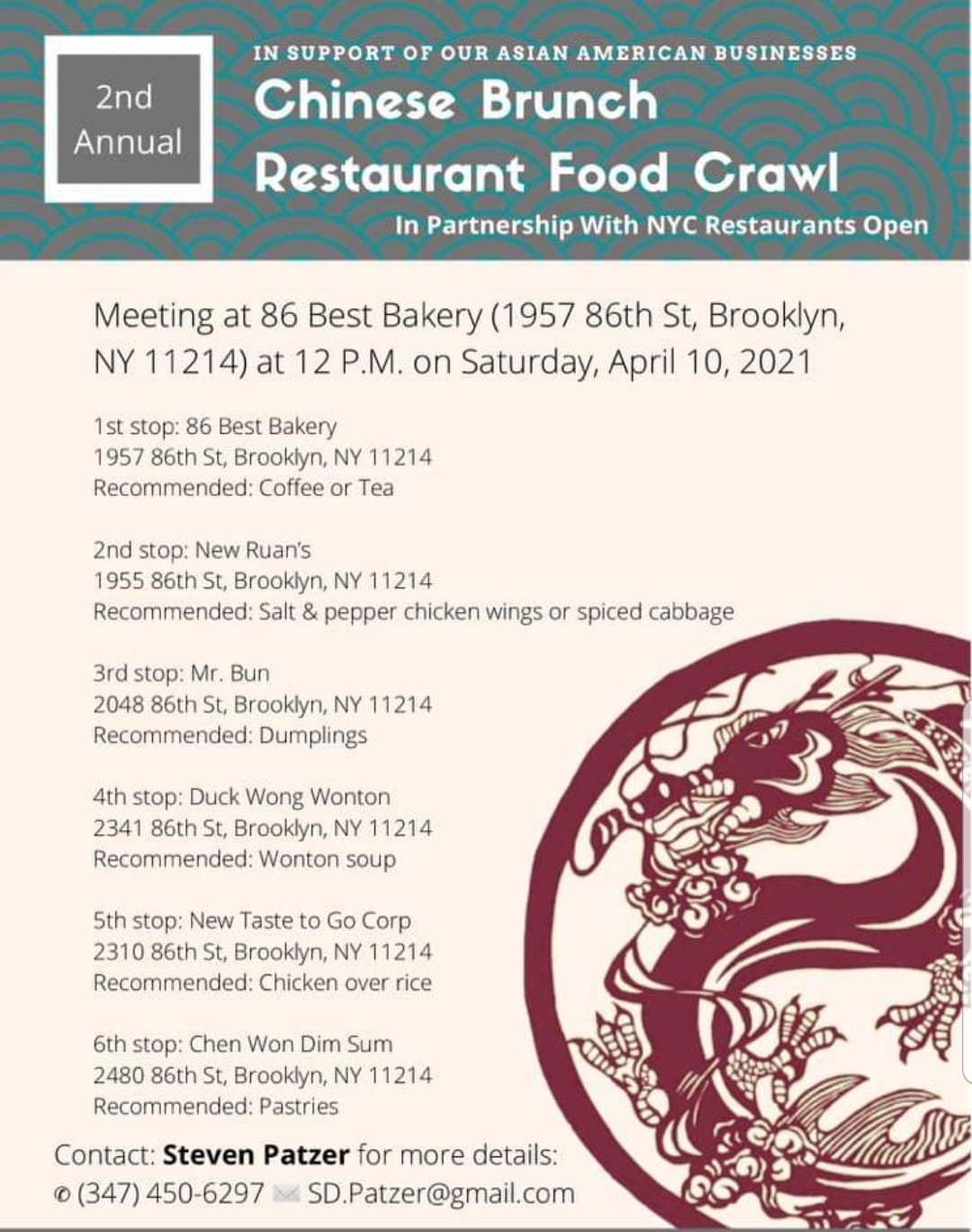 2nd
Annual

IN SUPPORT OF OUR ASIAN AMERICAN BUSINESSES

Chinese Brunch
Restaurant Food Crawl

In Partnership With NYC Restaurants Open

Meeting at 86 Best Bakery (1957 86th St, Brooklyn, NY 11214) at 12 P.M. on Saturday, April 10, 2021

1st stop: 86 Best Bakery
1957 86th St, Brooklyn, NY 11214
Recommended: Coffee or Tea

2nd stop: New Ruan's
1955 86th St, Brooklyn, NY 11214
Recommended: Salt & pepper chicken wings or spiced cabbage

3rd stop: Mr. Bun
2048 86th St, Brooklyn, NY 11214
Recommended: Dumplings

4th stop: Duck Wong Wonton
2341 86th St, Brooklyn, NY 11214
Recommended: Wonton soup

5th stop: New Taste to Go Corp
2310 86th St, Brooklyn, NY 11214
Recommended: Chicken over rice

6th stop: Chen Won Dim Sum
2480 86th St, Brooklyn, NY 11214
Recommended: Pastries

Contact: Steven Patzer for more details:
(347) 450-6297 SD.Patzer@gmail.com